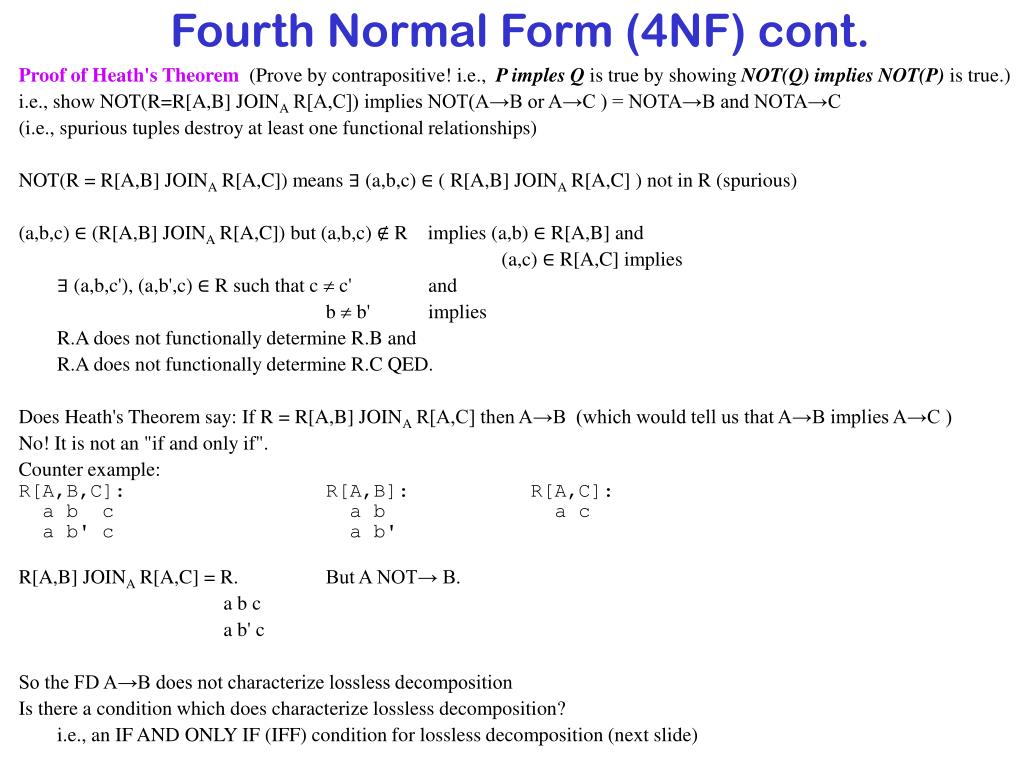 Fourth Normal Form (4NF) cont.

Proof of Heath's Theorem (Prove by contrapositive! i.e., P imples Q is true by showing NOT(Q) implies NOT(P) is true.) i.e., show NOT(R=R[A,B] JOIN$_A$ R[A,C]) implies NOT(A→B or A→C ) = NOTA→B and NOTA→C (i.e., spurious tuples destroy at least one functional relationships)

NOT(R = R[A,B] JOIN$_A$ R[A,C]) means ∃ (a,b,c) ∈ ( R[A,B] JOIN$_A$ R[A,C] ) not in R (spurious)

(a,b,c) ∈ (R[A,B] JOIN$_A$ R[A,C]) but (a,b,c) ∉ R implies (a,b) ∈ R[A,B] and
(a,c) ∈ R[A,C] implies
∃ (a,b,c'), (a,b',c) ∈ R such that c ≠ c' and
b ≠ b' implies
R.A does not functionally determine R.B and
R.A does not functionally determine R.C QED.

Does Heath's Theorem say: If R = R[A,B] JOIN$_A$ R[A,C] then A→B (which would tell us that A→B implies A→C )
No! It is not an "if and only if".
Counter example:
R[A,B,C]:
a b c
a b' c

R[A,B]:
a b
a b'

R[A,C]:
a c

R[A,B] JOIN$_A$ R[A,C] = R. But A NOT→ B.
a b c
a b' c

So the FD A→B does not characterize lossless decomposition
Is there a condition which does characterize lossless decomposition?
i.e., an IF AND ONLY IF (IFF) condition for lossless decomposition (next slide)